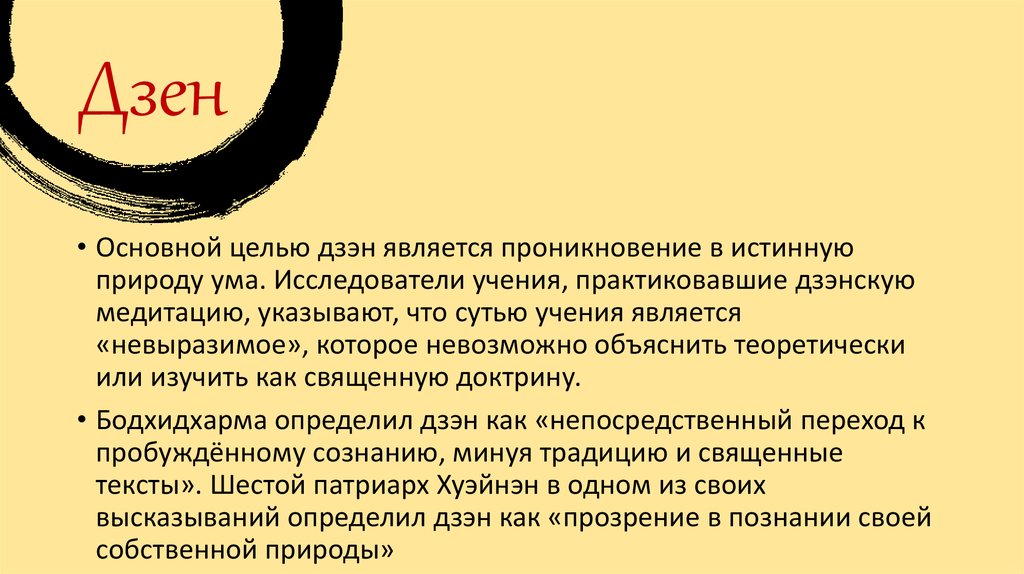 Дзен

• Основной целью дзэн является проникновение в истинную природу ума. Исследователи учения, практиковавшие дзэнскую медитацию, указывают, что сутью учения является «невыразимое», которое невозможно объяснить теоретически или изучить как священную доктрину.

• Бодхидхарма определил дзэн как «непосредственный переход к пробуждённому сознанию, минуя традицию и священные тексты». Шестой патриарх Хуэйнэн в одном из своих высказываний определил дзэн как «прозрение в познании своей собственной природы»